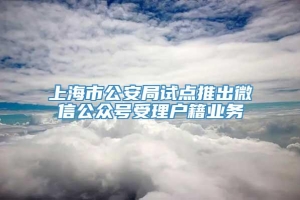 上海市公安局试点推出微信公众号受理户籍业务